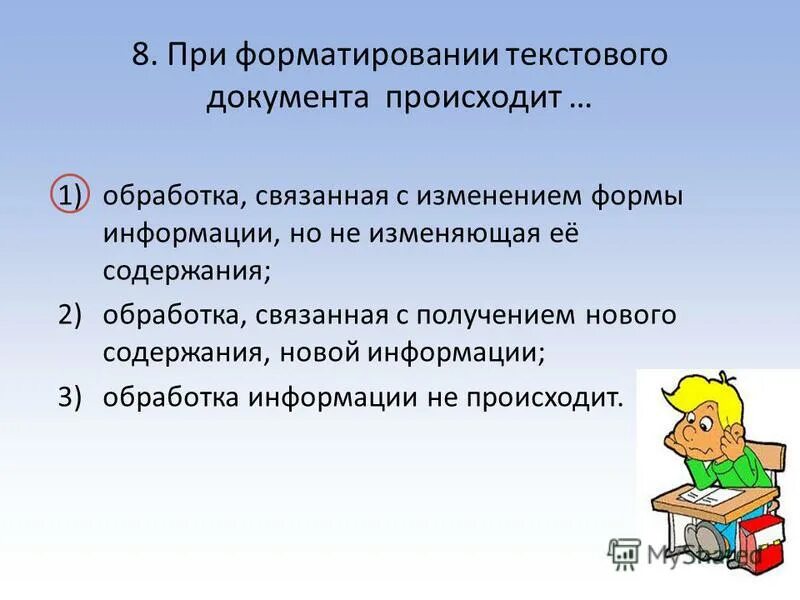 8. При форматировании текстового документа происходит …

1) обработка, связанная с изменением формы информации, но не изменяющая её содержания;

2) обработка, связанная с получением нового содержания, новой информации;

3) обработка информации не происходит.

MyShared